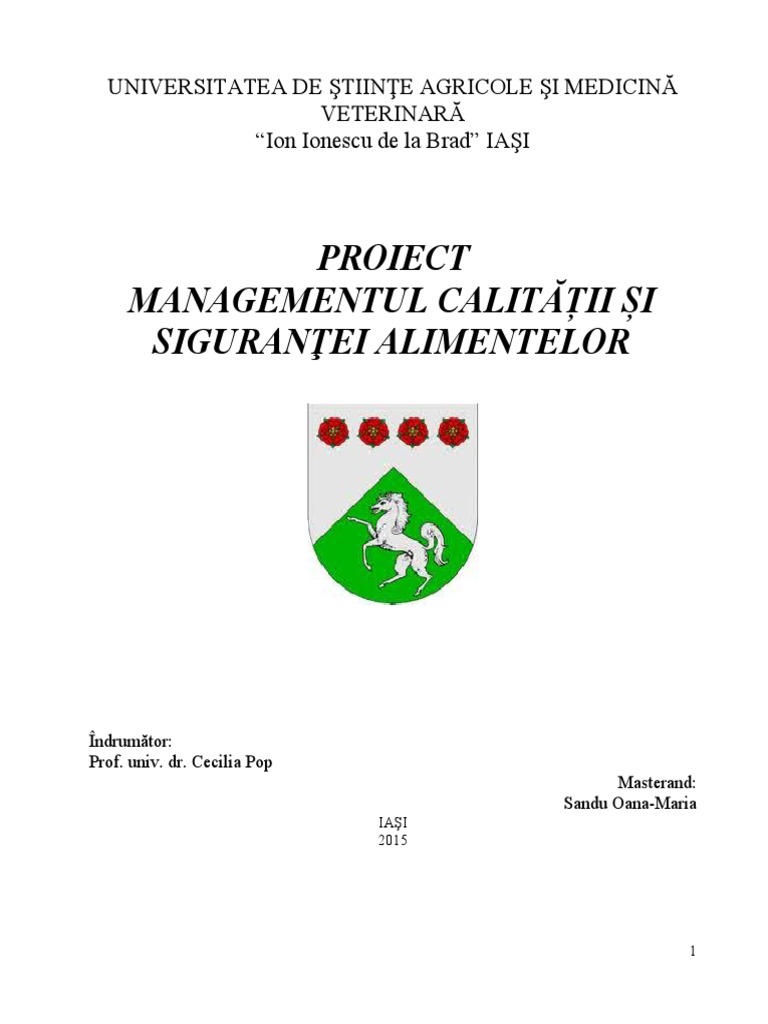 UNIVERSITATEA DE ŞTIINŢE AGRICOLE ŞI MEDICINĂ VETERINARĂ
“Ion Ionescu de la Brad” IAŞI

PROIECT
MANAGEMENTUL CALITĂȚII ȘI SIGURANŢEI ALIMENTELOR

Îndrumător:
Prof. univ. dr. Cecilia Pop

Masterand:
Sandu Oana-Maria

IAŞI
2015

1